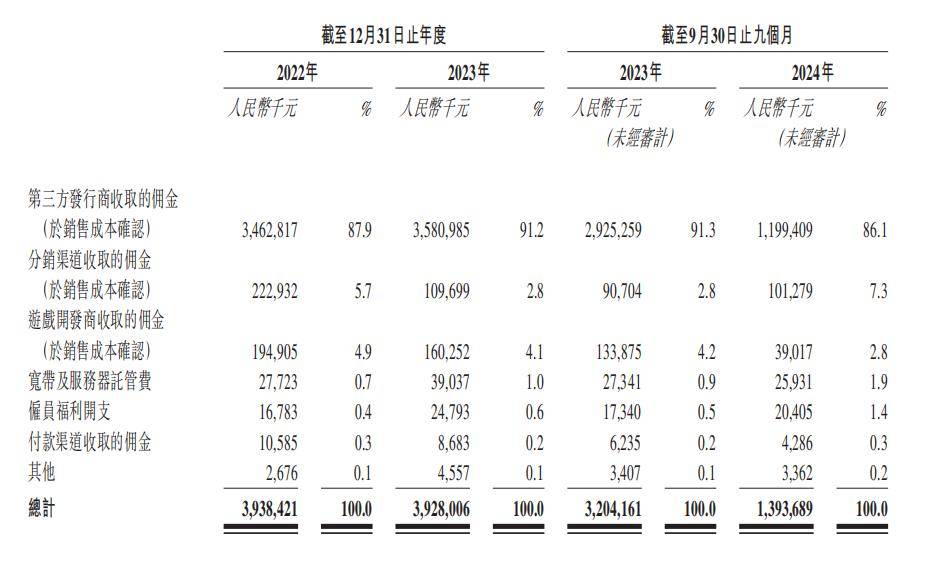 |  | 截至12月31日止年度 |  |  |  | 截至9月30日止九個月 |  |  |  |
|---|---|---|---|---|---|---|---|---|
|  | 2022年 |  | 2023年 |  | 2023年 |  | 2024年 |  |
|  | 人民幣千元 | % | 人民幣千元 | % | 人民幣千元(未經審計) | % | 人民幣千元(未經審計) | % |
| 第三方發行商收取的佣金(於銷售成本確認) | 3,462,817 | 87.9 | 3,580,985 | 91.2 | 2,925,259 | 91.3 | 1,199,409 | 86.1 |
| 分銷渠道收取的佣金(於銷售成本確認) | 222,932 | 5.7 | 109,699 | 2.8 | 90,704 | 2.8 | 101,279 | 7.3 |
| 遊戲開發商收取的佣金(於銷售成本確認) | 194,905 | 4.9 | 160,252 | 4.1 | 133,875 | 4.2 | 39,017 | 2.8 |
| 寬帶及服務器託管費 | 27,723 | 0.7 | 39,037 | 1.0 | 27,341 | 0.9 | 25,931 | 1.9 |
| 僱員福利開支 | 16,783 | 0.4 | 24,793 | 0.6 | 17,340 | 0.5 | 20,405 | 1.4 |
| 付款渠道收取的佣金 | 10,585 | 0.3 | 8,683 | 0.2 | 6,235 | 0.2 | 4,286 | 0.3 |
| 其他 | 2,676 | 0.1 | 4,557 | 0.1 | 3,407 | 0.1 | 3,362 | 0.2 |
| 總計 | 3,938,421 | 100.0 | 3,928,006 | 100.0 | 3,204,161 | 100.0 | 1,393,689 | 100.0 |